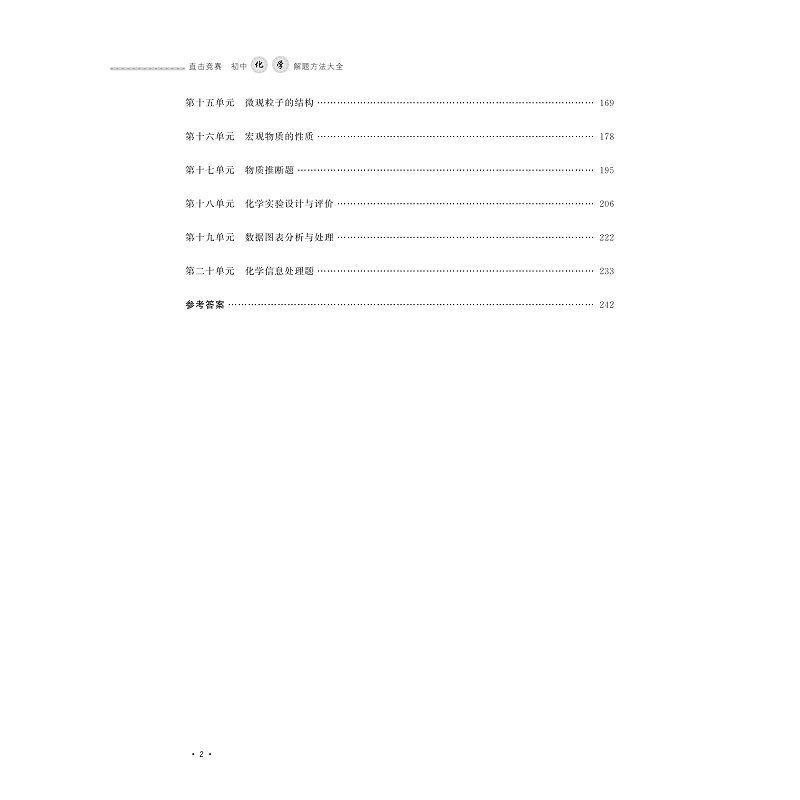 直击竞赛 初中化学解题方法大全

第十五单元 微观粒子的结构 169

第十六单元 宏观物质的性质 178

第十七单元 物质推断题 195

第十八单元 化学实验设计与评价 206

第十九单元 数据图表分析与处理 222

第二十单元 化学信息处理题 233

参考答案 242

· 2 ·